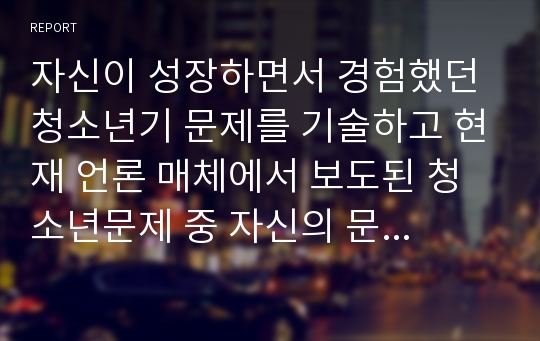 REPORT

자신이 성장하면서 경험했던 청소년기 문제를 기술하고 현재 언론 매체에서 보도된 청소년문제 중 자신의 문...